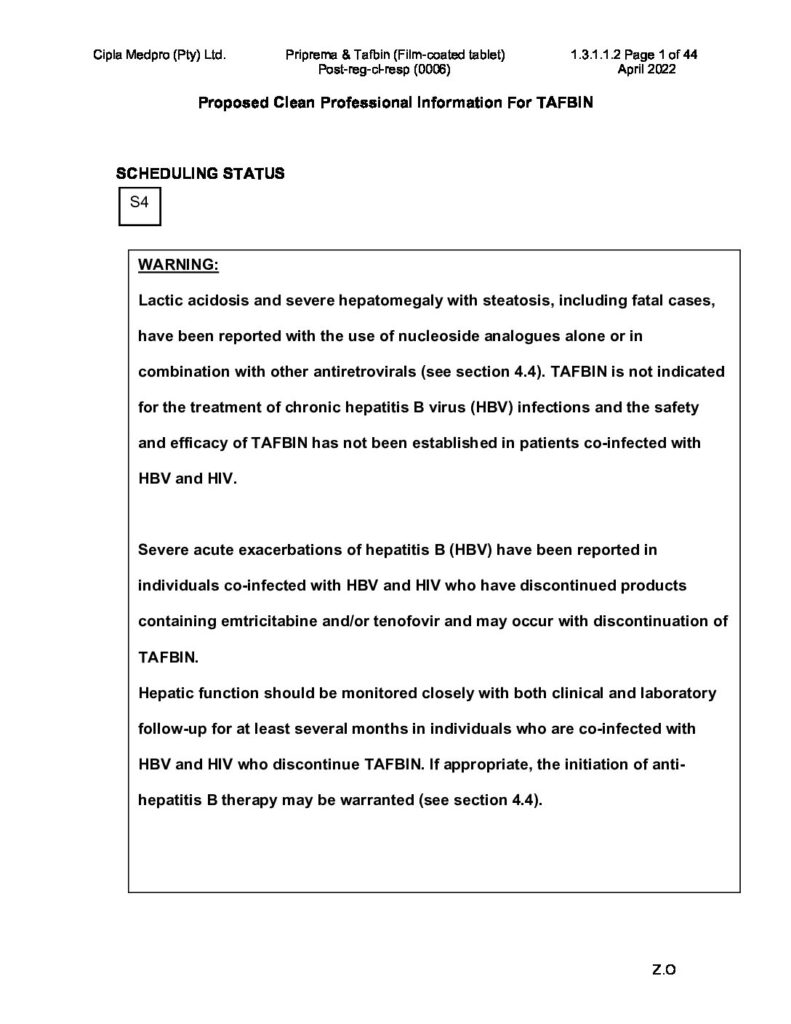 Cipla Medpro (Pty) Ltd.

Priprema & Tafbin (Film-coated tablet)
Post-reg-cl-resp (0006)

1.3.1.1.2 Page 1 of 44
April 2022

Proposed Clean Professional Information For TAFBIN

SCHEDULING STATUS

S4

WARNING:

Lactic acidosis and severe hepatomegaly with steatosis, including fatal cases, have been reported with the use of nucleoside analogues alone or in combination with other antiretrovirals (see section 4.4). TAFBIN is not indicated for the treatment of chronic hepatitis B virus (HBV) infections and the safety and efficacy of TAFBIN has not been established in patients co-infected with HBV and HIV.

Severe acute exacerbations of hepatitis B (HBV) have been reported in individuals co-infected with HBV and HIV who have discontinued products containing emtricitabine and/or tenofovir and may occur with discontinuation of TAFBIN.

Hepatic function should be monitored closely with both clinical and laboratory follow-up for at least several months in individuals who are co-infected with HBV and HIV who discontinue TAFBIN. If appropriate, the initiation of anti-hepatitis B therapy may be warranted (see section 4.4).

Z.O